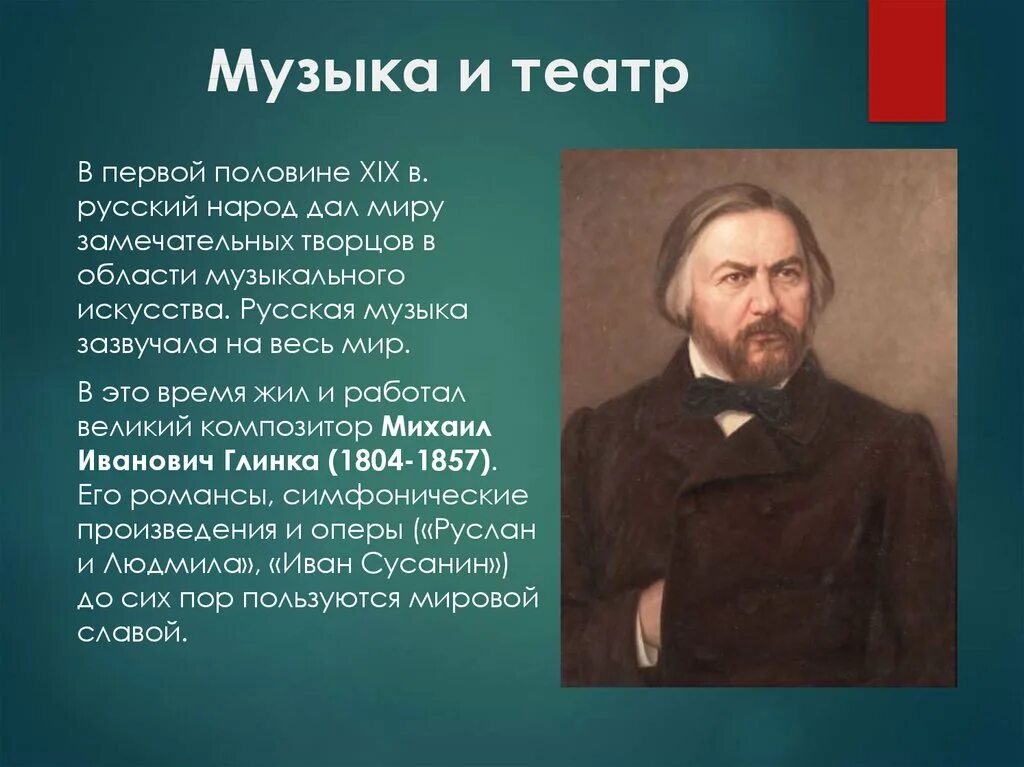 Музыка и театр

В первой половине XIX в. русский народ дал миру замечательных творцов в области музыкального искусства. Русская музыка зазвучала на весь мир.

В это время жил и работал великий композитор Михаил Иванович Глинка (1804-1857). Его романсы, симфонические произведения и оперы («Руслан и Людмила», «Иван Сусанин») до сих пор пользуются мировой славой.